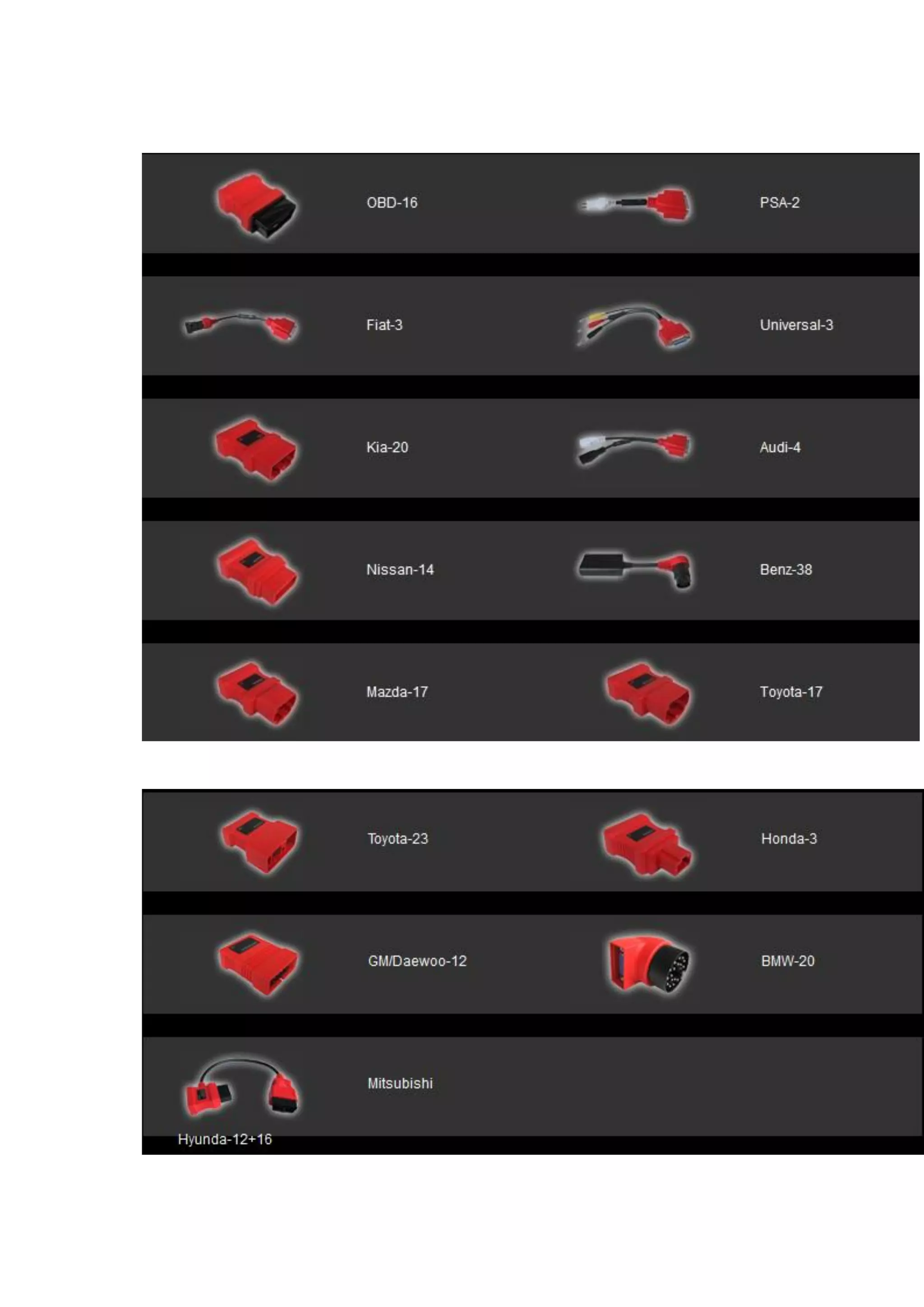 OBD-16

PSA-2

Fiat-3

Universal-3

Kia-20

Audi-4

Nissan-14

Benz-38

Mazda-17

Toyota-17

Toyota-23

Honda-3

GM/Daewoo-12

BMW-20

Mitsubishi

Hyunda-12+16